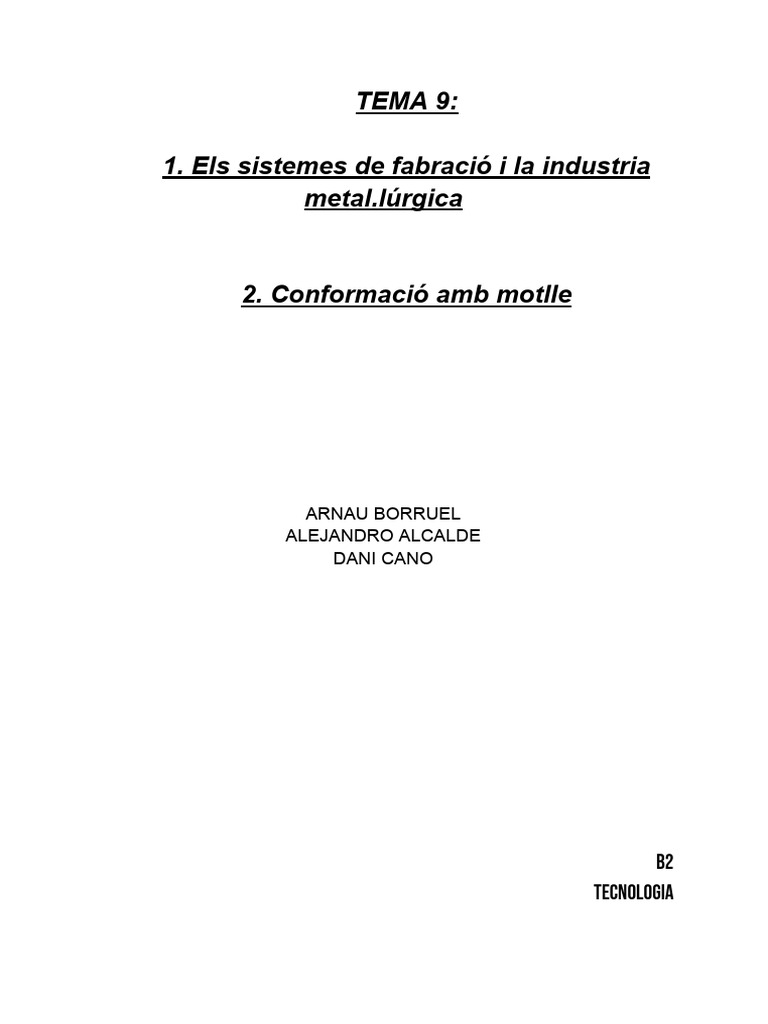 TEMA 9:

1. Els sistemes de fabració i la industria metal.lúrgica

2. Conformació amb motlle

ARNAU BORRUEL
ALEJANDRO ALCALDE
DANI CANO

B2
TECNOLOGIA